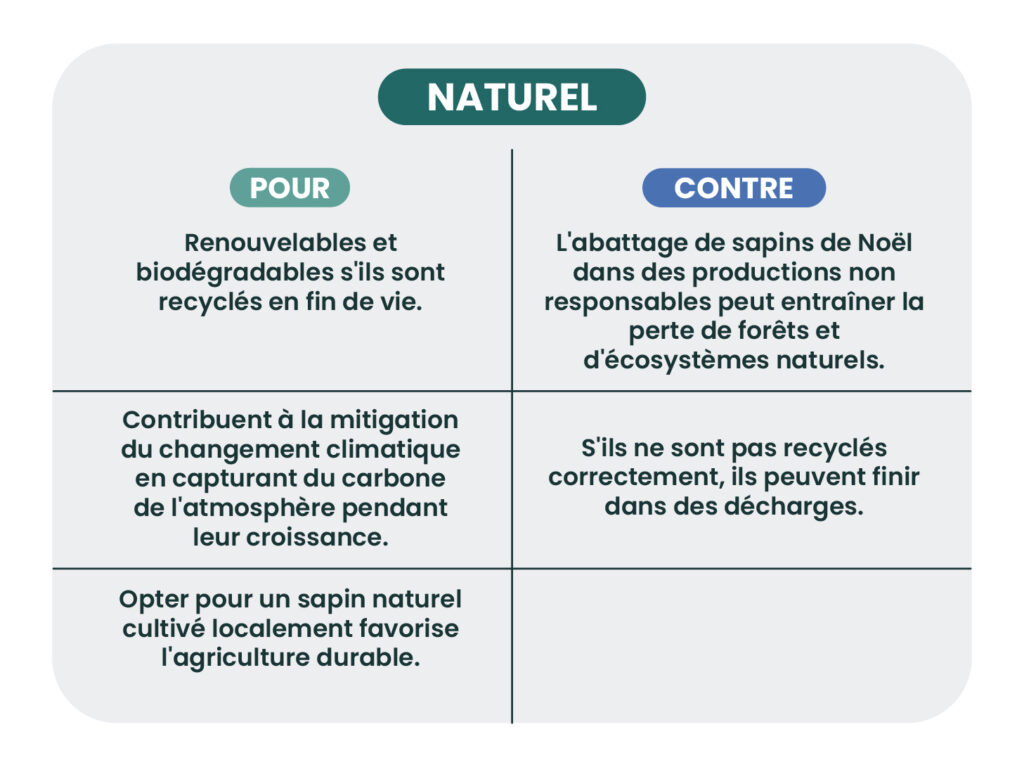 NATUREL

| POUR | CONTRE |
|---|---|
| Renouvelables et biodégradables s'ils sont recyclés en fin de vie. | L'abattage de sapins de Noël dans des productions non responsables peut entraîner la perte de forêts et d'écosystèmes naturels. |
| Contribuent à la mitigation du changement climatique en capturant du carbone de l'atmosphère pendant leur croissance. | S'ils ne sont pas recyclés correctement, ils peuvent finir dans des décharges. |
| Opter pour un sapin naturel cultivé localement favorise l'agriculture durable. | |